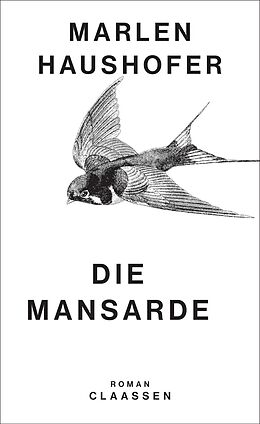 MARLEN
HAUSHOFER

DIE
MANSARDE

ROMAN
CLAASSEN